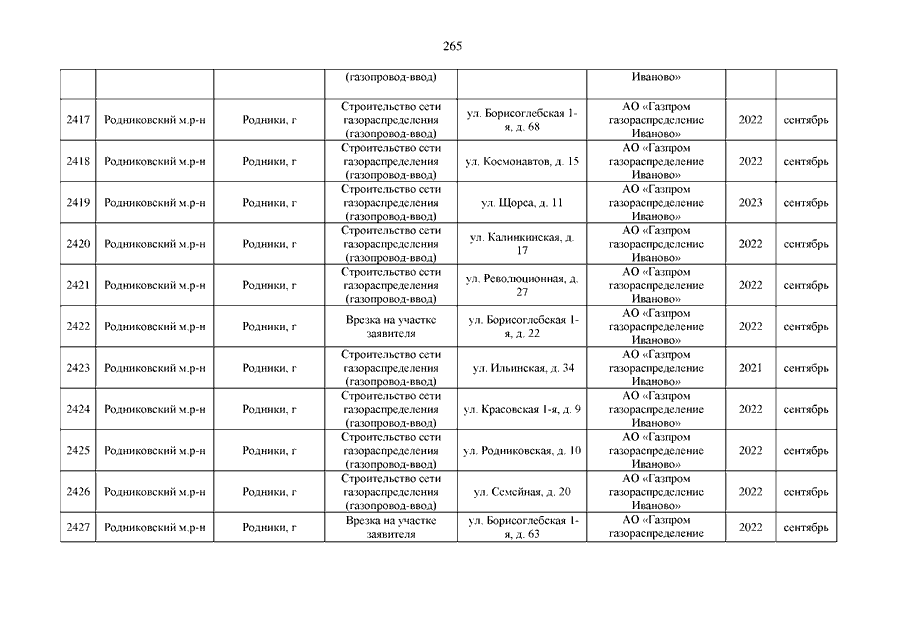 265

| | | | (газопровод-ввод) | | Иваново» | | |
|---|---|---|---|---|---|---|---|
| 2417 | Родниковский м.р-н | Родники, г | Строительство сети газораспределения (газопровод-ввод) | ул. Борисоглебская 1-я, д. 68 | АО «Газпром газораспределение Иваново» | 2022 | сентябрь |
| 2418 | Родниковский м.р-н | Родники, г | Строительство сети газораспределения (газопровод-ввод) | ул. Космонавтов, д. 15 | АО «Газпром газораспределение Иваново» | 2022 | сентябрь |
| 2419 | Родниковский м.р-н | Родники, г | Строительство сети газораспределения (газопровод-ввод) | ул. Щорса, д. 11 | АО «Газпром газораспределение Иваново» | 2023 | сентябрь |
| 2420 | Родниковский м.р-н | Родники, г | Строительство сети газораспределения (газопровод-ввод) | ул. Калинкинская, д. 17 | АО «Газпром газораспределение Иваново» | 2022 | сентябрь |
| 2421 | Родниковский м.р-н | Родники, г | Строительство сети газораспределения (газопровод-ввод) | ул. Революционная, д. 27 | АО «Газпром газораспределение Иваново» | 2022 | сентябрь |
| 2422 | Родниковский м.р-н | Родники, г | Врезка на участке заявителя | ул. Борисоглебская 1-я, д. 22 | АО «Газпром газораспределение Иваново» | 2022 | сентябрь |
| 2423 | Родниковский м.р-н | Родники, г | Строительство сети газораспределения (газопровод-ввод) | ул. Ильинская, д. 34 | АО «Газпром газораспределение Иваново» | 2021 | сентябрь |
| 2424 | Родниковский м.р-н | Родники, г | Строительство сети газораспределения (газопровод-ввод) | ул. Красовская 1-я, д. 9 | АО «Газпром газораспределение Иваново» | 2022 | сентябрь |
| 2425 | Родниковский м.р-н | Родники, г | Строительство сети газораспределения (газопровод-ввод) | ул. Родниковская, д. 10 | АО «Газпром газораспределение Иваново» | 2022 | сентябрь |
| 2426 | Родниковский м.р-н | Родники, г | Строительство сети газораспределения (газопровод-ввод) | ул. Семейная, д. 20 | АО «Газпром газораспределение Иваново» | 2022 | сентябрь |
| 2427 | Родниковский м.р-н | Родники, г | Врезка на участке заявителя | ул. Борисоглебская 1-я, д. 63 | АО «Газпром газораспределение | 2022 | сентябрь |